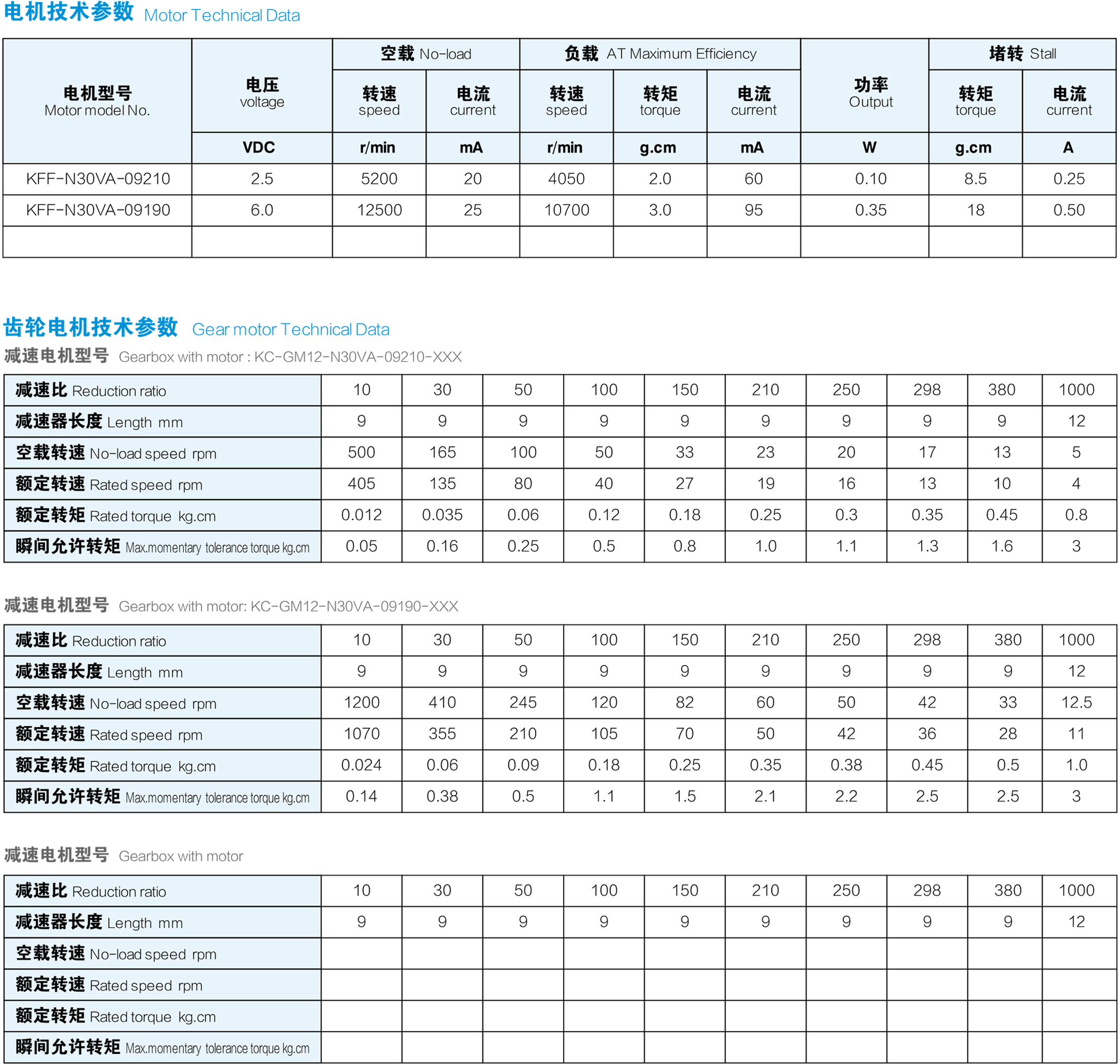 电机技术参数 Motor Technical Data

| 电机型号 Motor model No. | 电压 voltage | 空载 No-load 转速 speed | 空载 No-load 电流 current | 负载 AT Maximum Efficiency 转速 speed | 负载 AT Maximum Efficiency 转矩 torque | 负载 AT Maximum Efficiency 电流 current | 功率 Output | 堵转 Stall 转矩 torque | 堵转 Stall 电流 current |
|---|---|---|---|---|---|---|---|---|---|
| | VDC | r/min | mA | r/min | g.cm | mA | W | g.cm | A |
| KFF-N30VA-09210 | 2.5 | 5200 | 20 | 4050 | 2.0 | 60 | 0.10 | 8.5 | 0.25 |
| KFF-N30VA-09190 | 6.0 | 12500 | 25 | 10700 | 3.0 | 95 | 0.35 | 18 | 0.50 |
| | | | | | | | | | |

齿轮电机技术参数 Gear motor Technical Data

减速电机型号 Gearbox with motor : KC-GM12-N30VA-09210-XXX

| 减速比 Reduction ratio | 10 | 30 | 50 | 100 | 150 | 210 | 250 | 298 | 380 | 1000 |
|---|---|---|---|---|---|---|---|---|---|---|
| 减速器长度 Length mm | 9 | 9 | 9 | 9 | 9 | 9 | 9 | 9 | 9 | 12 |
| 空载转速 No-load speed rpm | 500 | 165 | 100 | 50 | 33 | 23 | 20 | 17 | 13 | 5 |
| 额定转速 Rated speed rpm | 405 | 135 | 80 | 40 | 27 | 19 | 16 | 13 | 10 | 4 |
| 额定转矩 Rated torque kg.cm | 0.012 | 0.035 | 0.06 | 0.12 | 0.18 | 0.25 | 0.3 | 0.35 | 0.45 | 0.8 |
| 瞬间允许转矩 Max.momentary tolerance torque kg.cm | 0.05 | 0.16 | 0.25 | 0.5 | 0.8 | 1.0 | 1.1 | 1.3 | 1.6 | 3 |

减速电机型号 Gearbox with motor: KC-GM12-N30VA-09190-XXX

| 减速比 Reduction ratio | 10 | 30 | 50 | 100 | 150 | 210 | 250 | 298 | 380 | 1000 |
|---|---|---|---|---|---|---|---|---|---|---|
| 减速器长度 Length mm | 9 | 9 | 9 | 9 | 9 | 9 | 9 | 9 | 9 | 12 |
| 空载转速 No-load speed rpm | 1200 | 410 | 245 | 120 | 82 | 60 | 50 | 42 | 33 | 12.5 |
| 额定转速 Rated speed rpm | 1070 | 355 | 210 | 105 | 70 | 50 | 42 | 36 | 28 | 11 |
| 额定转矩 Rated torque kg.cm | 0.024 | 0.06 | 0.09 | 0.18 | 0.25 | 0.35 | 0.38 | 0.45 | 0.5 | 1.0 |
| 瞬间允许转矩 Max.momentary tolerance torque kg.cm | 0.14 | 0.38 | 0.5 | 1.1 | 1.5 | 2.1 | 2.2 | 2.5 | 2.5 | 3 |

减速电机型号 Gearbox with motor

| 减速比 Reduction ratio | 10 | 30 | 50 | 100 | 150 | 210 | 250 | 298 | 380 | 1000 |
|---|---|---|---|---|---|---|---|---|---|---|
| 减速器长度 Length mm | 9 | 9 | 9 | 9 | 9 | 9 | 9 | 9 | 9 | 12 |
| 空载转速 No-load speed rpm | | | | | | | | | | |
| 额定转速 Rated speed rpm | | | | | | | | | | |
| 额定转矩 Rated torque kg.cm | | | | | | | | | | |
| 瞬间允许转矩 Max.momentary tolerance torque kg.cm | | | | | | | | | | |